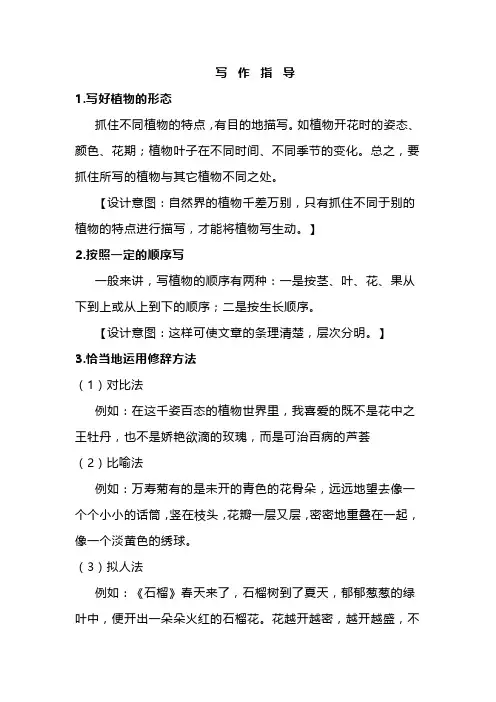 写 作 指 导

1.写好植物的形态

抓住不同植物的特点，有目的地描写。如植物开花时的姿态、颜色、花期；植物叶子在不同时间、不同季节的变化。总之，要抓住所写的植物与其它植物不同之处。

【设计意图：自然界的植物千差万别，只有抓住不同于别的植物的特点进行描写，才能将植物写生动。】

2.按照一定的顺序写

一般来讲，写植物的顺序有两种：一是按茎、叶、花、果从下到上或从上到下的顺序；二是按生长顺序。

【设计意图：这样可使文章的条理清楚，层次分明。】

3.恰当地运用修辞方法

（1）对比法

例如：在这千姿百态的植物世界里，我喜爱的既不是花中之王牡丹，也不是娇艳欲滴的玫瑰，而是可治百病的芦荟

（2）比喻法

例如：万寿菊有的是未开的青色的花骨朵，远远地望去像一个个小小的话筒，竖在枝头，花瓣一层又层，密密地重叠在一起，像一个淡黄色的绣球。

（3）拟人法

例如：《石榴》春天来了，石榴树到了夏天，郁郁葱葱的绿叶中，便开出一朵朵火红的石榴花。花越开越密，越开越盛，不